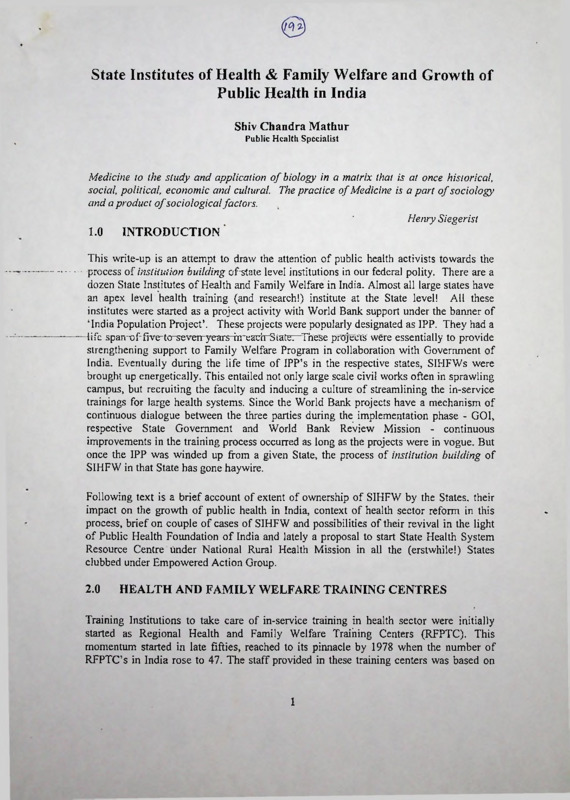 192

State Institutes of Health & Family Welfare and Growth of Public Health in India

Shiv Chandra Mathur
Public Health Specialist

Medicine to the study and application of biology in a matrix that is at once historical, social, political, economic and cultural. The practice of Medicine is a part of sociology and a product of sociological factors.

Henry Siegerist

1.0 INTRODUCTION

This write-up is an attempt to draw the attention of public health activists towards the process of institution building of state level institutions in our federal polity. There are a dozen State Institutes of Health and Family Welfare in India. Almost all large states have an apex level health training (and research!) institute at the State level! All these institutes were started as a project activity with World Bank support under the banner of 'India Population Project'. These projects were popularly designated as IPP. They had a life span of five to seven years in each State. These projects were essentially to provide strengthening support to Family Welfare Program in collaboration with Government of India. Eventually during the life time of IPP's in the respective states, SIHFWs were brought up energetically. This entailed not only large scale civil works often in sprawling campus, but recruiting the faculty and inducing a culture of streamlining the in-service trainings for large health systems. Since the World Bank projects have a mechanism of continuous dialogue between the three parties during the implementation phase - GOI, respective State Government and World Bank Review Mission - continuous improvements in the training process occurred as long as the projects were in vogue. But once the IPP was winded up from a given State, the process of institution building of SIHFW in that State has gone haywire.

Following text is a brief account of extent of ownership of SIHFW by the States, their impact on the growth of public health in India, context of health sector reform in this process, brief on couple of cases of SIHFW and possibilities of their revival in the light of Public Health Foundation of India and lately a proposal to start State Health System Resource Centre under National Rural Health Mission in all the (erstwhile!) States clubbed under Empowered Action Group.

2.0 HEALTH AND FAMILY WELFARE TRAINING CENTRES

Training Institutions to take care of in-service training in health sector were initially started as Regional Health and Family Welfare Training Centers (RFPTC). This momentum started in late fifties, reached to its pinnacle by 1978 when the number of RFPTC's in India rose to 47. The staff provided in these training centers was based on

1